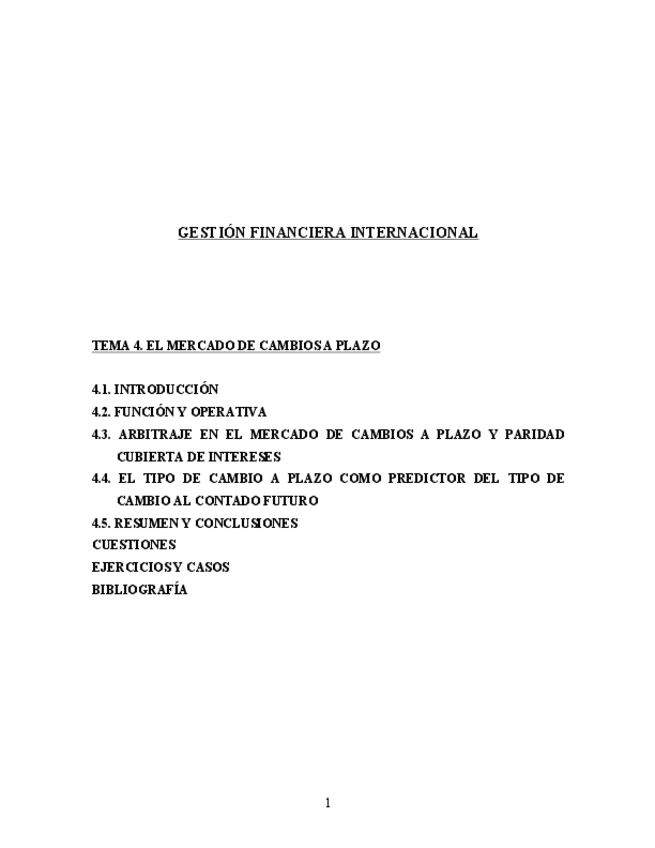 GESTIÓN FINANCIERA INTERNACIONAL

TEMA 4. EL MERCADO DE CAMBIOS A PLAZO

4.1. INTRODUCCIÓN
4.2. FUNCIÓN Y OPERATIVA
4.3. ARBITRAJE EN EL MERCADO DE CAMBIOS A PLAZO Y PARIDAD CUBIERTA DE INTERESES
4.4. EL TIPO DE CAMBIO A PLAZO COMO PREDICTOR DEL TIPO DE CAMBIO AL CONTADO FUTURO
4.5. RESUMEN Y CONCLUSIONES
CUESTIONES
EJERCICIOS Y CASOS
BIBLIOGRAFÍA

1